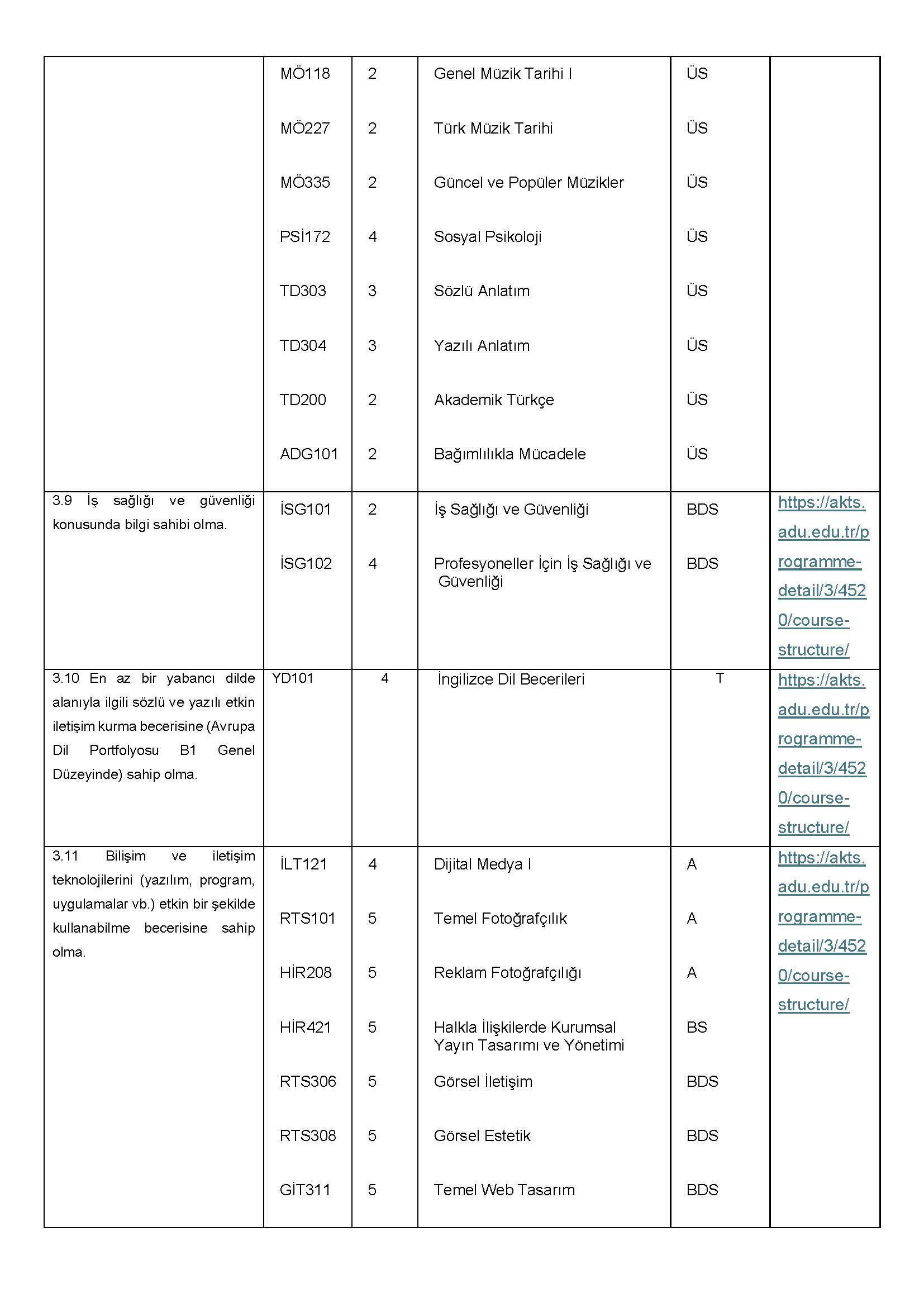 | | MÖ118 | 2 | Genel Müzik Tarihi I | ÜS | |
|---|---|---|---|---|---|
| | MÖ227 | 2 | Türk Müzik Tarihi | ÜS | |
| | MÖ335 | 2 | Güncel ve Popüler Müzikler | ÜS | |
| | PSİ172 | 4 | Sosyal Psikoloji | ÜS | |
| | TD303 | 3 | Sözlü Anlatım | ÜS | |
| | TD304 | 3 | Yazılı Anlatım | ÜS | |
| | TD200 | 2 | Akademik Türkçe | ÜS | |
| | ADG101 | 2 | Bağımlılıkla Mücadele | ÜS | |
| 3.9 İş sağlığı ve güvenliği konusunda bilgi sahibi olma. | İSG101 | 2 | İş Sağlığı ve Güvenliği | BDS | https://akts.adu.edu.tr/programme-detail/3/4520/course-structure/ |
| | İSG102 | 4 | Profesyoneller İçin İş Sağlığı ve Güvenliği | BDS | |
| 3.10 En az bir yabancı dilde alanıyla ilgili sözlü ve yazılı etkin iletişim kurma becerisine (Avrupa Dil Portfolyosu B1 Genel Düzeyinde) sahip olma. | YD101 | 4 | İngilizce Dil Becerileri | T | https://akts.adu.edu.tr/programme-detail/3/4520/course-structure/ |
| 3.11 Bilişim ve iletişim teknolojilerini (yazılım, program, uygulamalar vb.) etkin bir şekilde kullanabilme becerisine sahip olma. | İLT121 | 4 | Dijital Medya I | A | https://akts.adu.edu.tr/programme-detail/3/4520/course-structure/ |
| | RTS101 | 5 | Temel Fotoğrafçılık | A | |
| | HİR208 | 5 | Reklam Fotoğrafçılığı | A | |
| | HİR421 | 5 | Halkla İlişkilerde Kurumsal Yayın Tasarımı ve Yönetimi | BS | |
| | RTS306 | 5 | Görsel İletişim | BDS | |
| | RTS308 | 5 | Görsel Estetik | BDS | |
| | GİT311 | 5 | Temel Web Tasarım | BDS | |